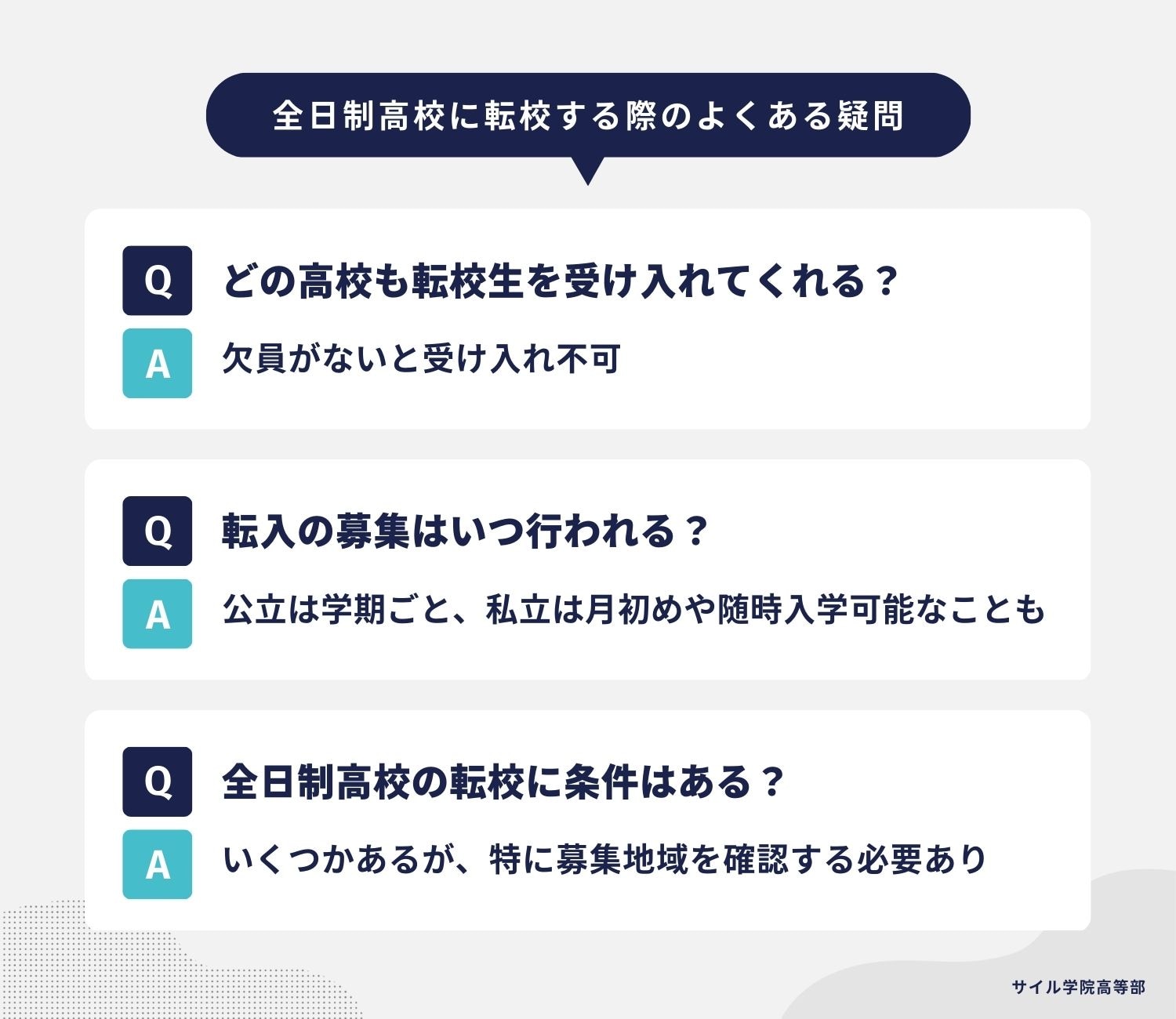 全日制高校に転校する際のよくある疑問

Q どの高校も転校生を受け入れてくれる？

A 欠員がないと受け入れ不可

Q 転入の募集はいつ行われる？

A 公立は学期ごと、私立は月初めや随時入学可能なことも

Q 全日制高校の転校に条件はある？

A いくつかあるが、特に募集地域を確認する必要あり

サイル学院高等部